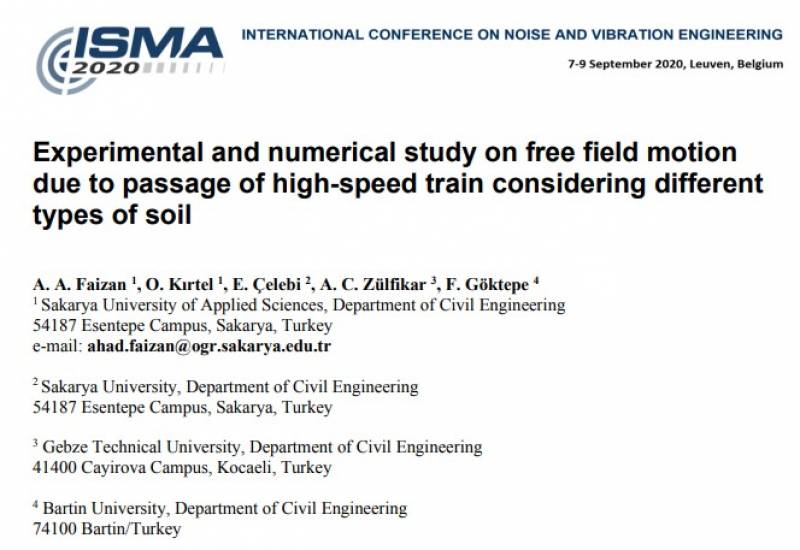 ISMA 2020

INTERNATIONAL CONFERENCE ON NOISE AND VIBRATION ENGINEERING

7-9 September 2020, Leuven, Belgium

Experimental and numerical study on free field motion due to passage of high-speed train considering different types of soil

A. A. Faizan $^{1}$, O. Kırtel $^{1}$, E. Çelebi $^{2}$, A. C. Zülfikar $^{3}$, F. Göktepe $^{4}$

$^{1}$ Sakarya University of Applied Sciences, Department of Civil Engineering
54187 Esentepe Campus, Sakarya, Turkey
e-mail: ahad.faizan@ogr.sakarya.edu.tr

$^{2}$ Sakarya University, Department of Civil Engineering
54187 Esentepe Campus, Sakarya, Turkey

$^{3}$ Gebze Technical University, Department of Civil Engineering
41400 Cayirova Campus, Kocaeli, Turkey

$^{4}$ Bartin University, Department of Civil Engineering
74100 Bartin/Turkey